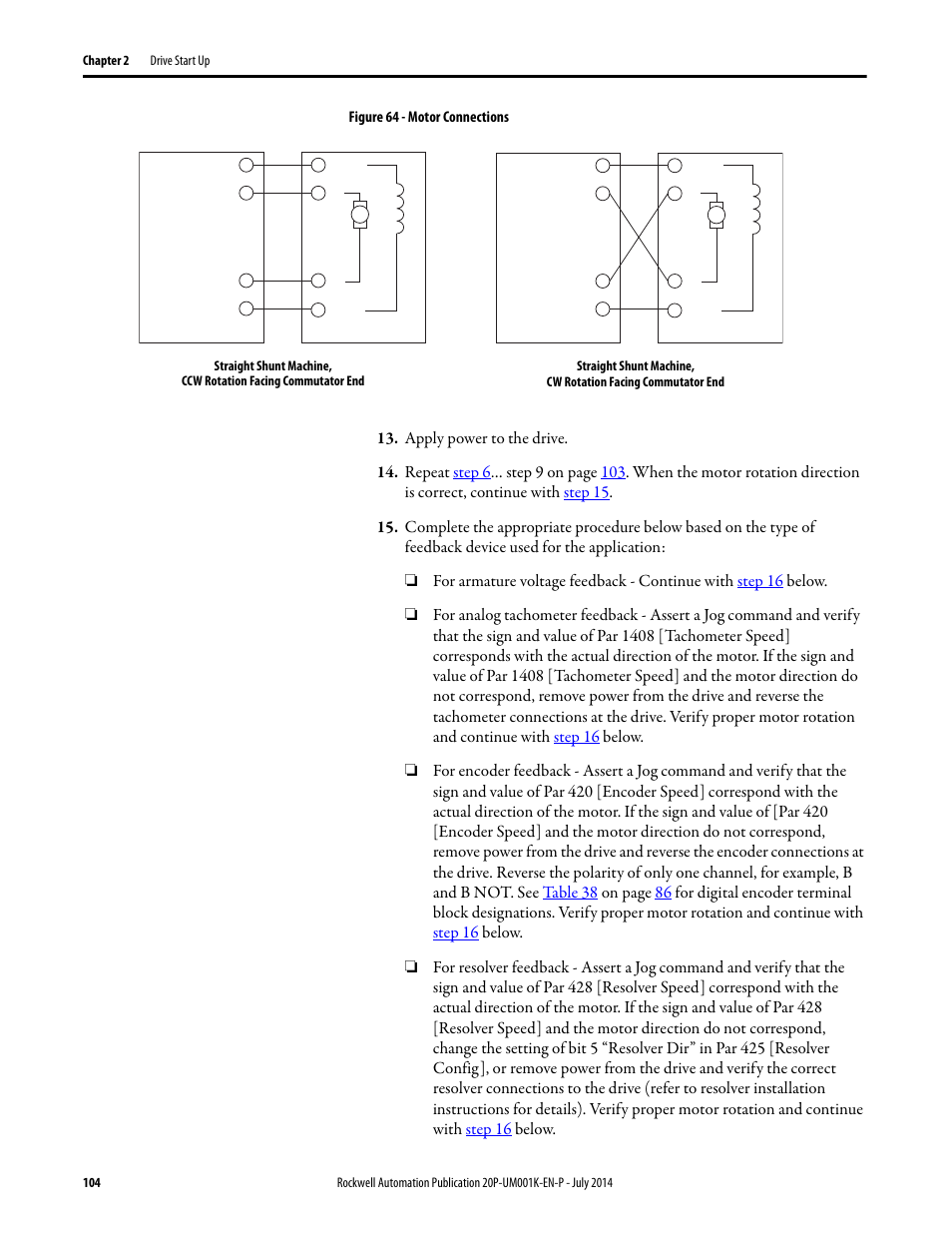 Chapter 2 Drive Start Up

Figure 64 - Motor Connections

Straight Shunt Machine,
CCW Rotation Facing Commutator End

Straight Shunt Machine,
CW Rotation Facing Commutator End

13. Apply power to the drive.

14. Repeat step 6... step 9 on page 103. When the motor rotation direction is correct, continue with step 15.

15. Complete the appropriate procedure below based on the type of feedback device used for the application:

❏ For armature voltage feedback - Continue with step 16 below.

❏ For analog tachometer feedback - Assert a Jog command and verify that the sign and value of Par 1408 [Tachometer Speed] corresponds with the actual direction of the motor. If the sign and value of Par 1408 [Tachometer Speed] and the motor direction do not correspond, remove power from the drive and reverse the tachometer connections at the drive. Verify proper motor rotation and continue with step 16 below.

❏ For encoder feedback - Assert a Jog command and verify that the sign and value of Par 420 [Encoder Speed] correspond with the actual direction of the motor. If the sign and value of [Par 420 [Encoder Speed] and the motor direction do not correspond, remove power from the drive and reverse the encoder connections at the drive. Reverse the polarity of only one channel, for example, B and B NOT. See Table 38 on page 86 for digital encoder terminal block designations. Verify proper motor rotation and continue with step 16 below.

❏ For resolver feedback - Assert a Jog command and verify that the sign and value of Par 428 [Resolver Speed] correspond with the actual direction of the motor. If the sign and value of Par 428 [Resolver Speed] and the motor direction do not correspond, change the setting of bit 5 “Resolver Dir” in Par 425 [Resolver Config], or remove power from the drive and verify the correct resolver connections to the drive (refer to resolver installation instructions for details). Verify proper motor rotation and continue with step 16 below.

104 Rockwell Automation Publication 20P-UM001K-EN-P - July 2014